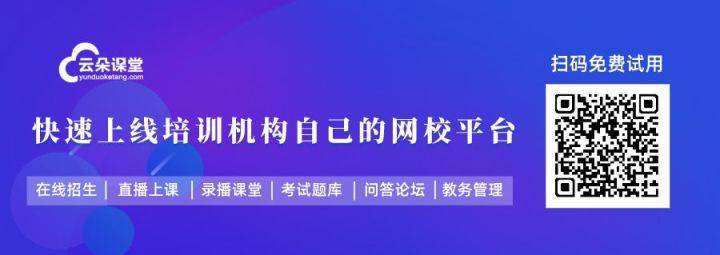 云朵课堂
yunduoketang.com

快速上线培训机构自己的网校平台

在线招生 | 直播上课 | 录播课堂 | 考试题库 | 问答论坛 | 教务管理

扫码免费试用